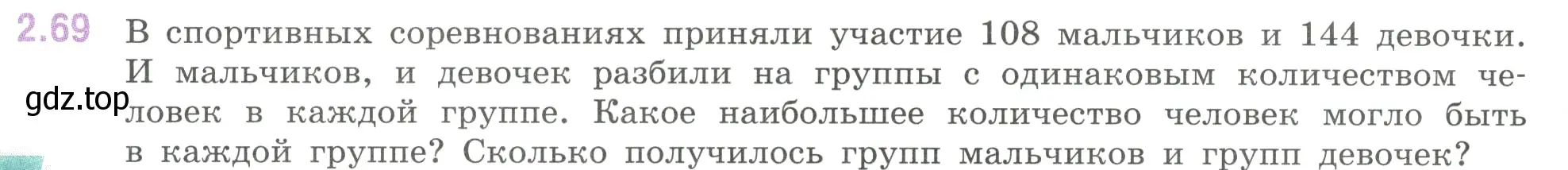 2.69 В спортивных соревнованиях приняли участие 108 мальчиков и 144 девочки. И мальчиков, и девочек разбили на группы с одинаковым количеством человек в каждой группе. Какое наибольшее количество человек могло быть в каждой группе? Сколько получилось групп мальчиков и групп девочек?

gdz.top